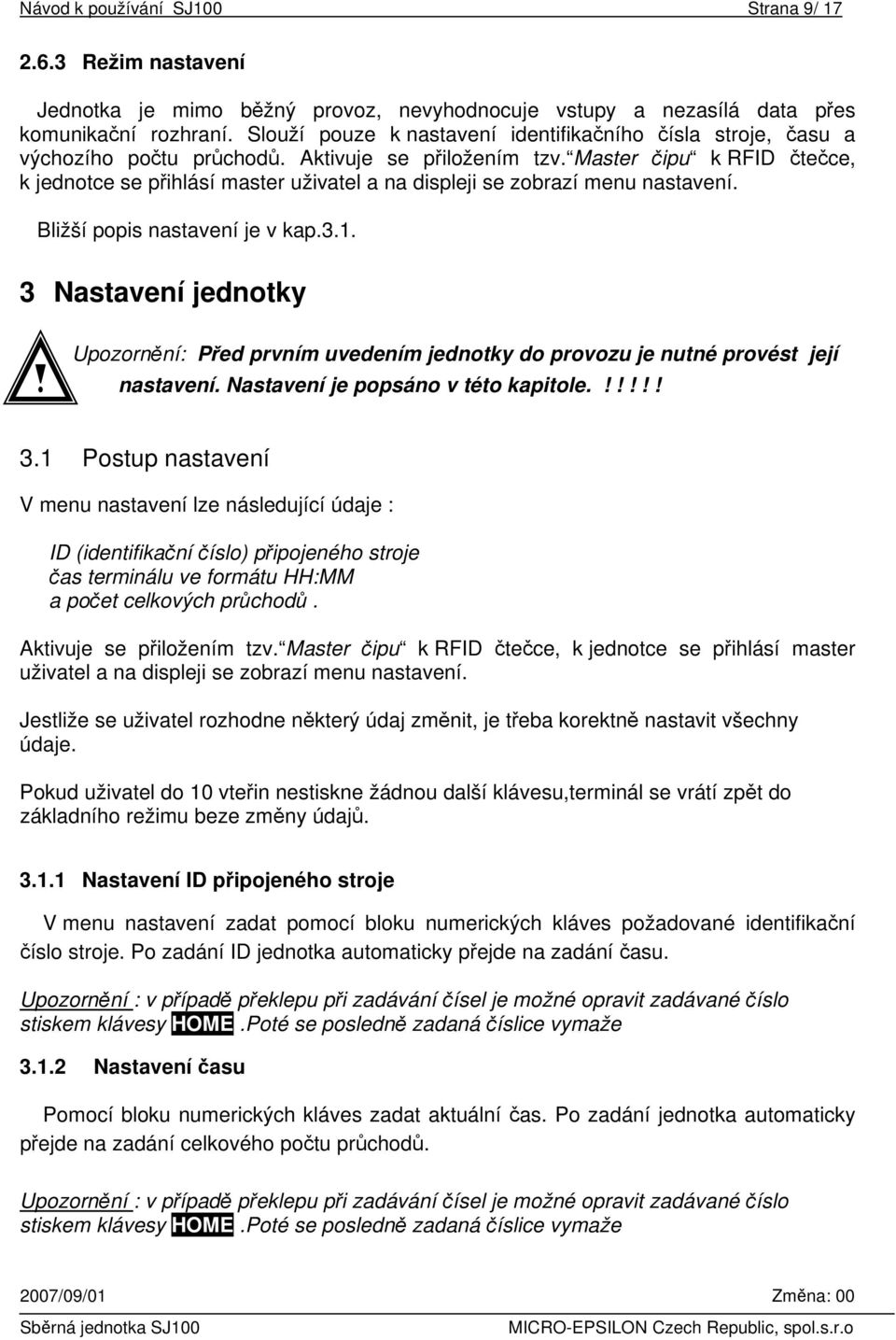 Návod k používání SJ100 Strana 9/ 17

2.6.3 Režim nastavení

Jednotka je mimo běžný provoz, nevyhodnocuje vstupy a nezasílá data přes komunikační rozhraní. Slouží pouze k nastavení identifikačního čísla stroje, času a výchozího počtu průchodů. Aktivuje se přiložením tzv. Master čipu k RFID čtečce, k jednotce se přihlásí master uživatel a na displeji se zobrazí menu nastavení.

Bližší popis nastavení je v kap.3.1.

3 Nastavení jednotky

!

Upozornění: Před prvním uvedením jednotky do provozu je nutné provést její nastavení. Nastavení je popsáno v této kapitole. ! ! ! ! !

3.1 Postup nastavení

V menu nastavení lze následující údaje :

ID (identifikační číslo) připojeného stroje
čas terminálu ve formátu HH:MM
a počet celkových průchodů.

Aktivuje se přiložením tzv. Master čipu k RFID čtečce, k jednotce se přihlásí master uživatel a na displeji se zobrazí menu nastavení.

Jestliže se uživatel rozhodne některý údaj změnit, je třeba korektně nastavit všechny údaje.

Pokud uživatel do 10 vteřin nestiskne žádnou další klávesu,terminál se vrátí zpět do základního režimu beze změny údajů.

3.1.1 Nastavení ID připojeného stroje

V menu nastavení zadat pomocí bloku numerických kláves požadované identifikační číslo stroje. Po zadání ID jednotka automaticky přejde na zadání času.

Upozornění : v případě překlepu při zadávání čísel je možné opravit zadávané číslo stiskem klávesy HOME .Poté se posledně zadaná číslice vymaže

3.1.2 Nastavení času

Pomocí bloku numerických kláves zadat aktuální čas. Po zadání jednotka automaticky přejde na zadání celkového počtu průchodů.

Upozornění : v případě překlepu při zadávání čísel je možné opravit zadávané číslo stiskem klávesy HOME .Poté se posledně zadaná číslice vymaže

2007/09/01 Změna: 00
Sběrná jednotka SJ100 MICRO-EPSILON Czech Republic, spol.s.r.o